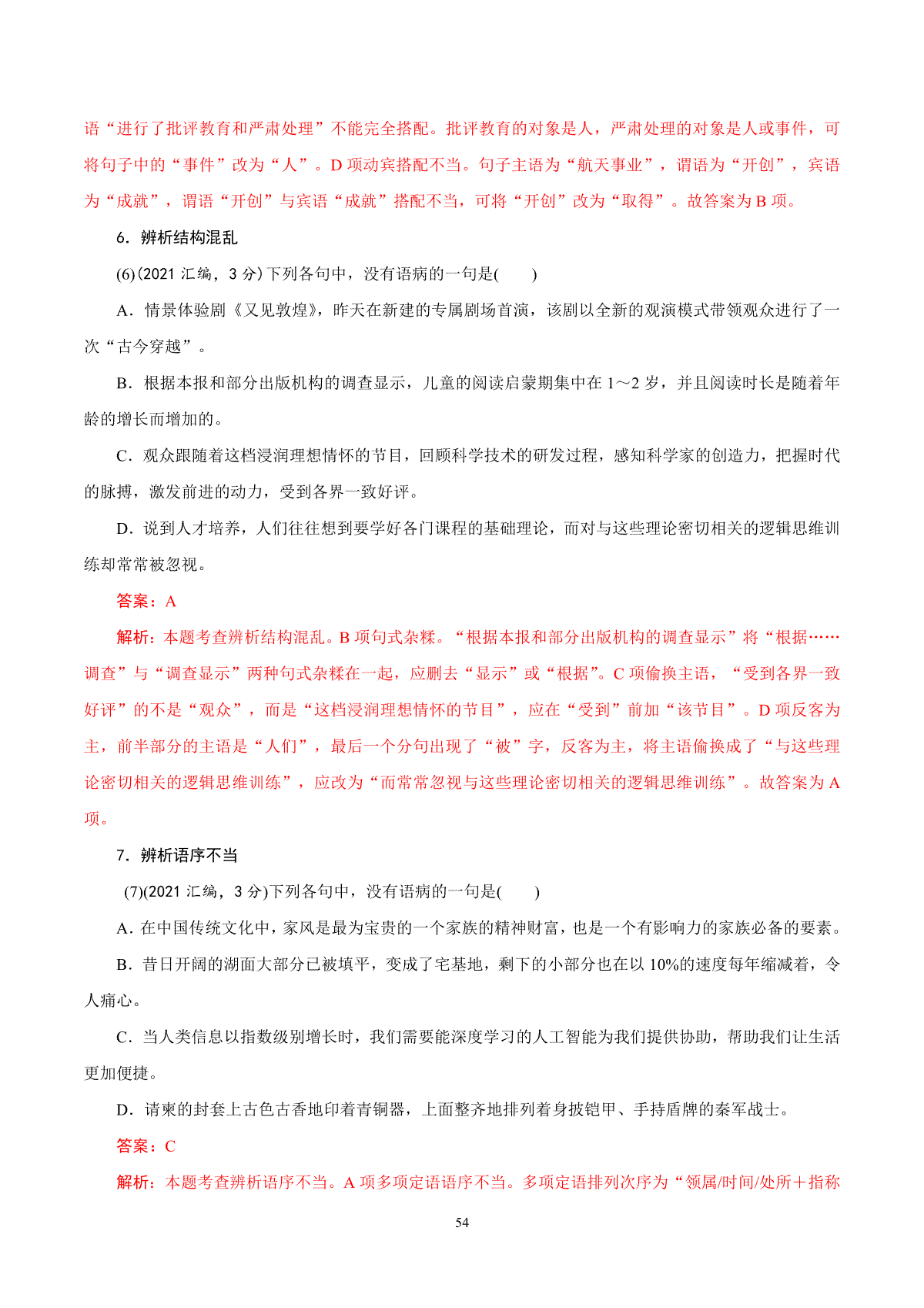 语“进行了批评教育和严肃处理”不能完全搭配。批评教育的对象是人，严肃处理的对象是人或事件，可将句子中的“事件”改为“人”。D 项动宾搭配不当。句子主语为“航天事业”，谓语为“开创”，宾语为“成就”，谓语“开创”与宾语“成就”搭配不当，可将“开创”改为“取得”。故答案为 B 项。

6．辨析结构混乱

(6)(2021 汇编，3 分)下列各句中，没有语病的一句是(　　)

A．情景体验剧《又见敦煌》，昨天在新建的专属剧场首演，该剧以全新的观演模式带领观众进行了一次“古今穿越”。

B．根据本报和部分出版机构的调查显示，儿童的阅读启蒙期集中在 1～2 岁，并且阅读时长是随着年龄的增长而增加的。

C．观众跟随着这档浸润理想情怀的节目，回顾科学技术的研发过程，感知科学家的创造力，把握时代的脉搏，激发前进的动力，受到各界一致好评。

D．说到人才培养，人们往往想到要学好各门课程的基础理论，而对与这些理论密切相关的逻辑思维训练却常常被忽视。

答案：A

解析：本题考查辨析结构混乱。B 项句式杂糅。“根据本报和部分出版机构的调查显示”将“根据……调查”与“调查显示”两种句式杂糅在一起，应删去“显示”或“根据”。C 项偷换主语，“受到各界一致好评”的不是“观众”，而是“这档浸润理想情怀的节目”，应在“受到”前加“该节目”。D 项反客为主，前半部分的主语是“人们”，最后一个分句出现了“被”字，反客为主，将主语偷换成了“与这些理论密切相关的逻辑思维训练”，应改为“而常常忽视与这些理论密切相关的逻辑思维训练”。故答案为 A 项。

7．辨析语序不当

(7)(2021 汇编，3 分)下列各句中，没有语病的一句是(　　)

A．在中国传统文化中，家风是最为宝贵的一个家族的精神财富，也是一个有影响力的家族必备的要素。

B．昔日开阔的湖面大部分已被填平，变成了宅基地，剩下的小部分也在以 10%的速度每年缩减着，令人痛心。

C．当人类信息以指数级别增长时，我们需要能深度学习的人工智能为我们提供协助，帮助我们让生活更加便捷。

D．请柬的封套上古色古香地印着青铜器，上面整齐地排列着身披铠甲、手持盾牌的秦军战士。

答案：C

解析：本题考查辨析语序不当。A 项多项定语语序不当。多项定语排列次序为“领属/时间/处所＋指称

54